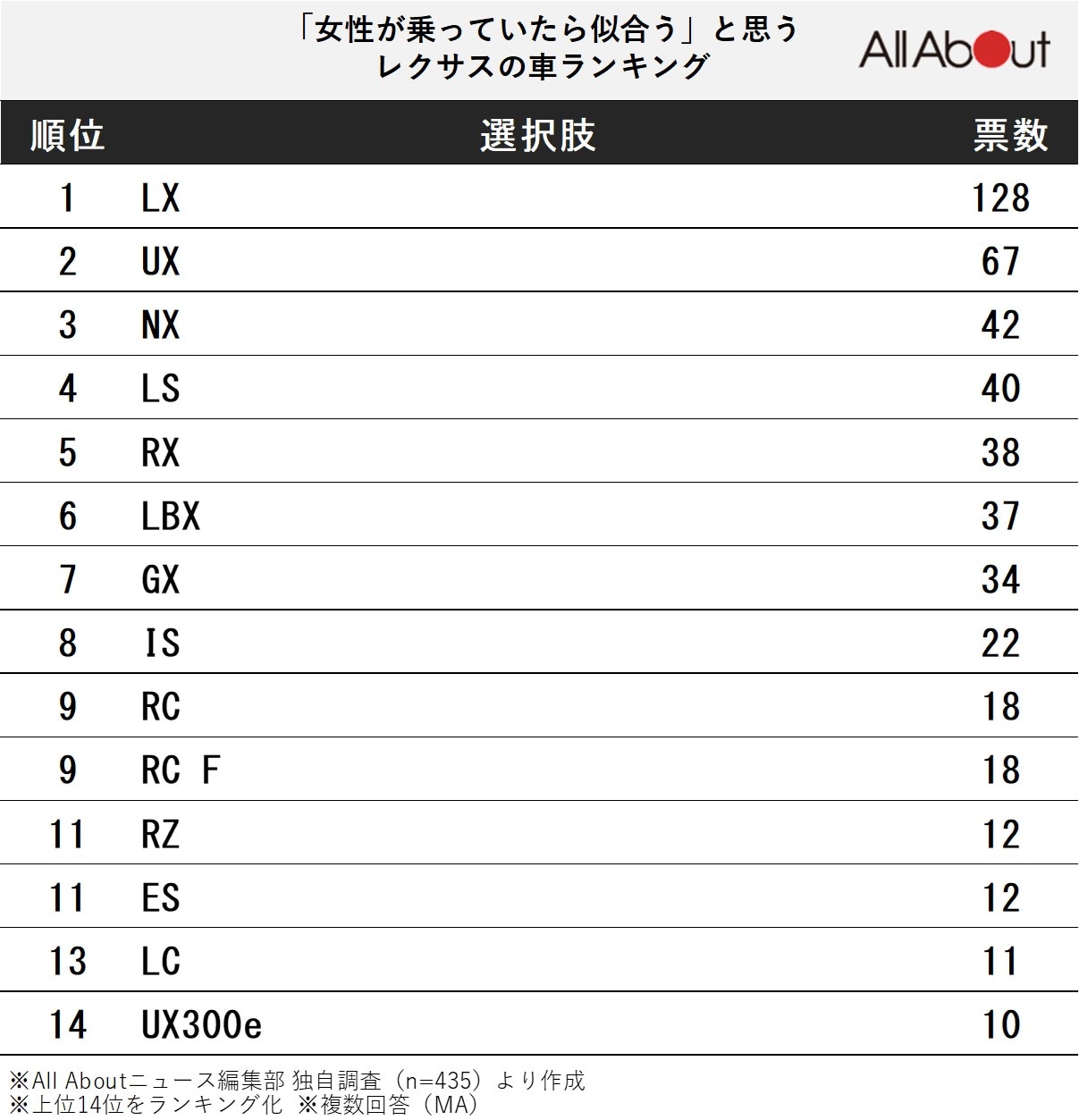 「女性が乗っていたら似合う」と思う
レクサスの車ランキング

All About

| 順位 | 選択肢 | 票数 |
|---|---|---|
| 1 | LX | 128 |
| 2 | UX | 67 |
| 3 | NX | 42 |
| 4 | LS | 40 |
| 5 | RX | 38 |
| 6 | LBX | 37 |
| 7 | GX | 34 |
| 8 | IS | 22 |
| 9 | RC | 18 |
| 9 | RC F | 18 |
| 11 | RZ | 12 |
| 11 | ES | 12 |
| 13 | LC | 11 |
| 14 | UX300e | 10 |

※All Aboutニュース編集部 独自調査（n=435）より作成
※上位14位をランキング化 ※複数回答（MA）